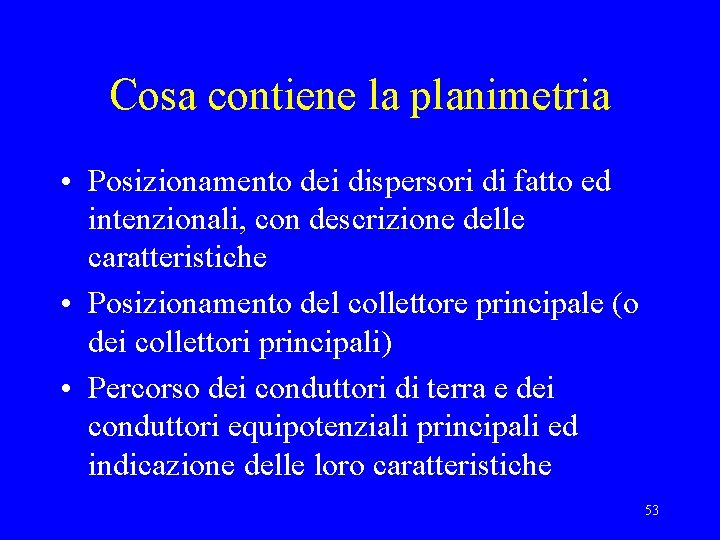 Cosa contiene la planimetria

• Posizionamento dei dispersori di fatto ed intenzionali, con descrizione delle caratteristiche

• Posizionamento del collettore principale (o dei collettori principali)

• Percorso dei conduttori di terra e dei conduttori equipotenziali principali ed indicazione delle loro caratteristiche

53